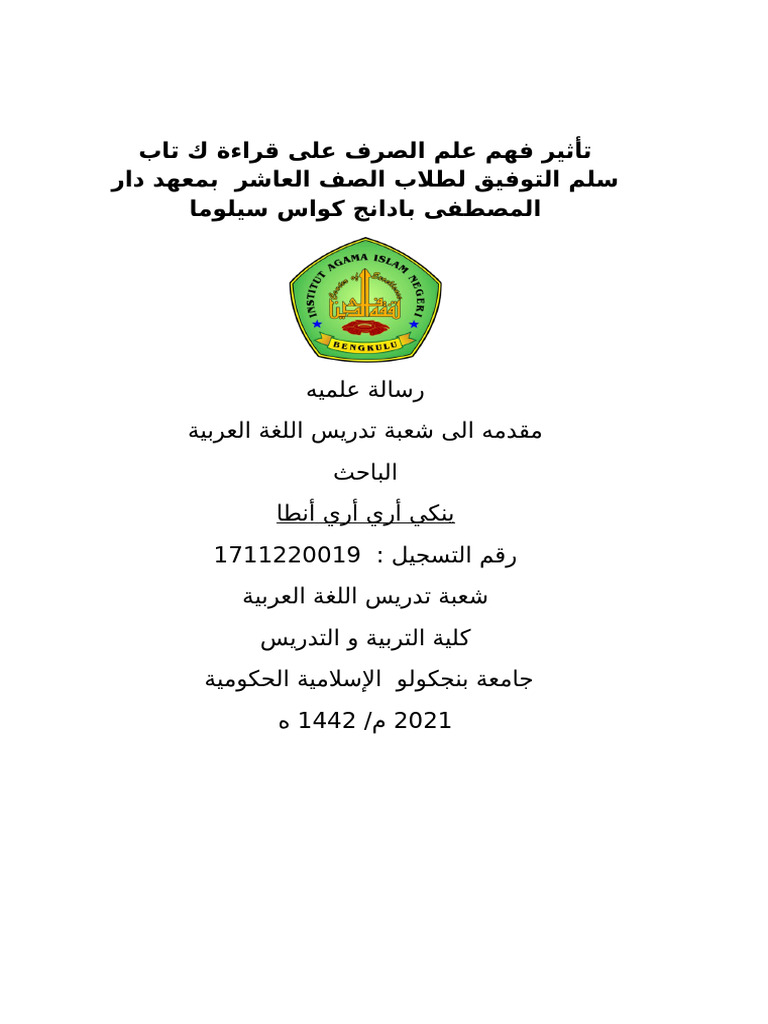 تأثير فهم علم الصرف على قراءة ك تاب سلم التوفيق لطلاب الصف العاشر بمعهد دار المصطفى بادانج كواس سيلوما

INSTITUT AGAMA ISLAM NEGERI
BENGKULU

رسالة علميه

مقدمه الى شعبة تدريس اللغة العربية

الباحث

ينكي أري أري أنطا

رقم التسجيل : 1711220019

شعبة تدريس اللغة العربية

كلية التربية و التدريس

جامعة بنجكولو الإسلامية الحكومية

2021 م/ 1442 ه